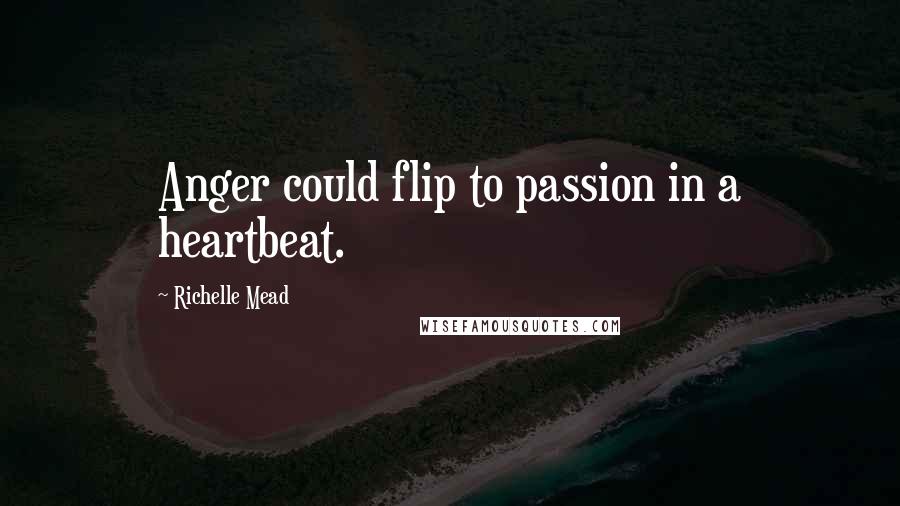 Anger could flip to passion in a heartbeat.

~ Richelle Mead

WISEFAMOUSQUOTES.COM